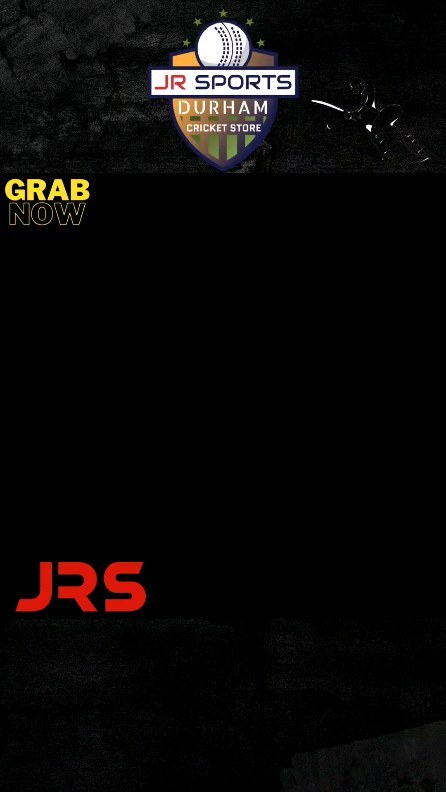 JR SPORTS
DURHAM
CRICKET STORE

GRAB
NOW

JRS